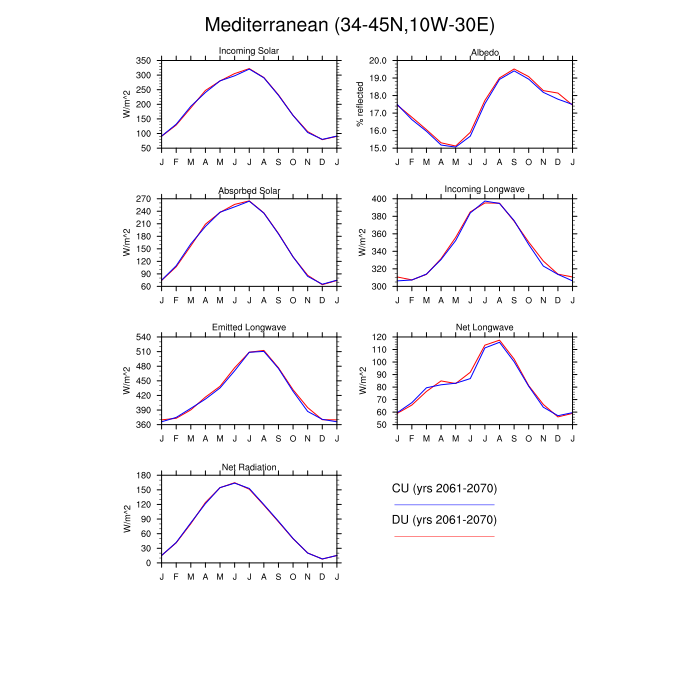 Mediterranean (34-45N,10W-30E)

Incoming Solar
W/m^2
350
300
250
200
150
100
50
J F M A M J J A S O N D J

Albedo
% reflected
20.0
19.0
18.0
17.0
16.0
15.0
J F M A M J J A S O N D J

Absorbed Solar
W/m^2
270
240
210
180
150
120
90
60
J F M A M J J A S O N D J

Incoming Longwave
W/m^2
400
380
360
340
320
300
J F M A M J J A S O N D J

Emitted Longwave
W/m^2
540
510
480
450
420
390
360
J F M A M J J A S O N D J

Net Longwave
W/m^2
120
110
100
90
80
70
60
50
J F M A M J J A S O N D J

Net Radiation
W/m^2
180
150
120
90
60
30
0
J F M A M J J A S O N D J

CU (yrs 2061-2070)

DU (yrs 2061-2070)